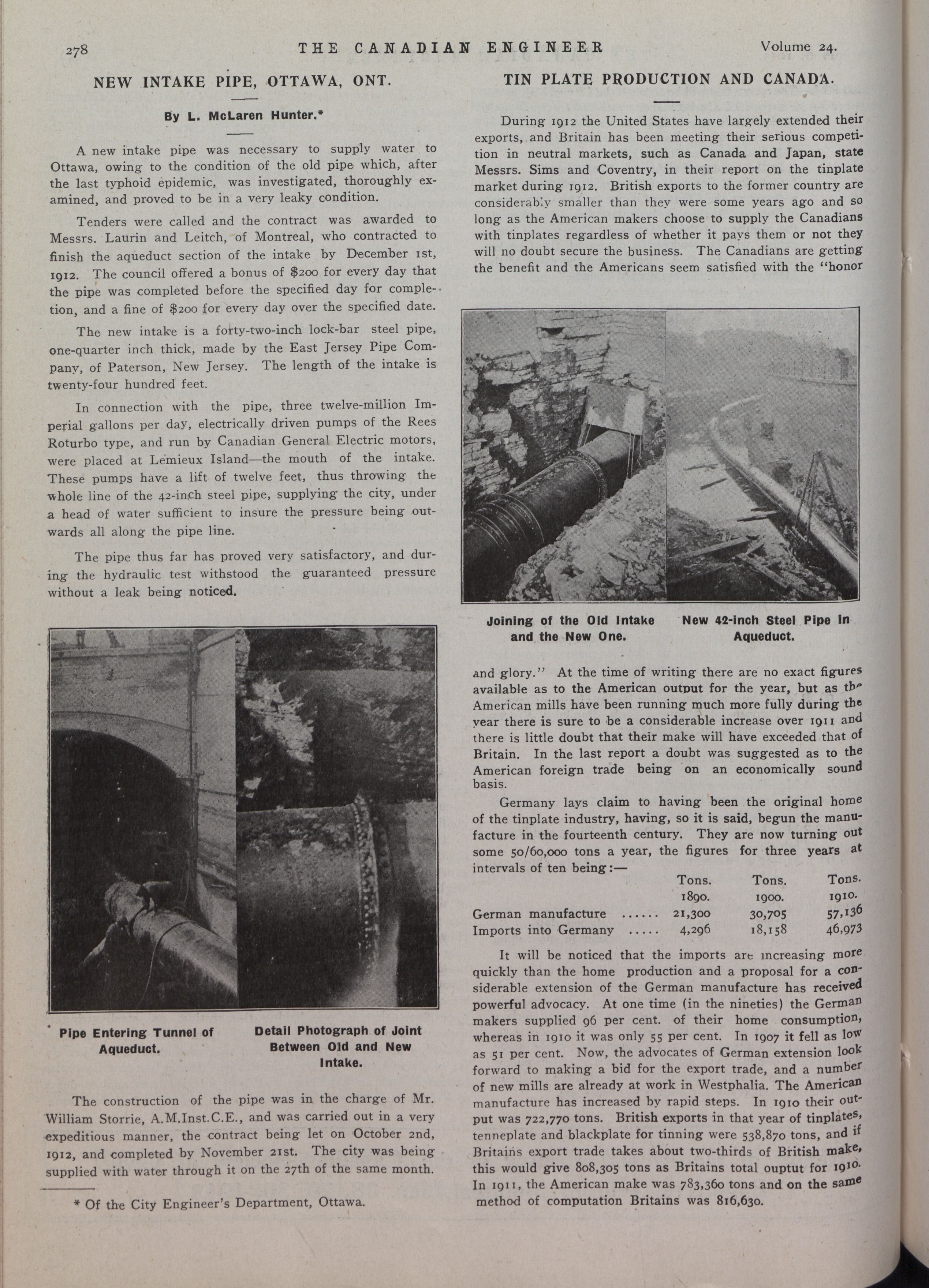 278 THE CANADIAN ENGINEER Volume 24.

NEW INTAKE PIPE, OTTAWA, ONT.

By L. McLaren Hunter.*

A new intake pipe was necessary to supply water to Ottawa, owing to the condition of the old pipe which, after the last typhoid epidemic, was investigated, thoroughly examined, and proved to be in a very leaky condition.

Tenders were called and the contract was awarded to Messrs. Laurin and Leitch, of Montreal, who contracted to finish the aqueduct section of the intake by December 1st, 1912. The council offered a bonus of $200 for every day that the pipe was completed before the specified day for completion, and a fine of $200 for every day over the specified date.

The new intake is a forty-two-inch lock-bar steel pipe, one-quarter inch thick, made by the East Jersey Pipe Company, of Paterson, New Jersey. The length of the intake is twenty-four hundred feet.

In connection with the pipe, three twelve-million Imperial gallons per day, electrically driven pumps of the Rees Roturbo type, and run by Canadian General Electric motors, were placed at Lemieux Island—the mouth of the intake. These pumps have a lift of twelve feet, thus throwing the whole line of the 42-inch steel pipe, supplying the city, under a head of water sufficient to insure the pressure being outwards all along the pipe line.

The pipe thus far has proved very satisfactory, and during the hydraulic test withstood the guaranteed pressure without a leak being noticed.

Pipe Entering Tunnel of Aqueduct.

Detail Photograph of Joint Between Old and New Intake.

The construction of the pipe was in the charge of Mr. William Storrie, A.M.Inst.C.E., and was carried out in a very expeditious manner, the contract being let on October 2nd, 1912, and completed by November 21st. The city was being supplied with water through it on the 27th of the same month.

* Of the City Engineer's Department, Ottawa.

TIN PLATE PRODUCTION AND CANADA.

During 1912 the United States have largely extended their exports, and Britain has been meeting their serious competition in neutral markets, such as Canada and Japan, state Messrs. Sims and Coventry, in their report on the tinplate market during 1912. British exports to the former country are considerably smaller than they were some years ago and so long as the American makers choose to supply the Canadians with tinplates regardless of whether it pays them or not they will no doubt secure the business. The Canadians are getting the benefit and the Americans seem satisfied with the "honor

Joining of the Old Intake and the New One.

New 42-inch Steel Pipe in Aqueduct.

and glory." At the time of writing there are no exact figures available as to the American output for the year, but as the American mills have been running much more fully during the year there is sure to be a considerable increase over 1911 and there is little doubt that their make will have exceeded that of Britain. In the last report a doubt was suggested as to the American foreign trade being on an economically sound basis.

Germany lays claim to having been the original home of the tinplate industry, having, so it is said, begun the manufacture in the fourteenth century. They are now turning out some 50/60,000 tons a year, the figures for three years at intervals of ten being:—

| | Tons. 1890. | Tons. 1900. | Tons. 1910. |
|---|---|---|---|
| German manufacture ...... | 21,300 | 30,705 | 57,136 |
| Imports into Germany ..... | 4,296 | 18,158 | 46,973 |

It will be noticed that the imports are increasing more quickly than the home production and a proposal for a considerable extension of the German manufacture has received powerful advocacy. At one time (in the nineties) the German makers supplied 96 per cent. of their home consumption, whereas in 1910 it was only 55 per cent. In 1907 it fell as low as 51 per cent. Now, the advocates of German extension look forward to making a bid for the export trade, and a number of new mills are already at work in Westphalia. The American manufacture has increased by rapid steps. In 1910 their output was 722,770 tons. British exports in that year of tinplates, tenneplate and blackplate for tinning were 538,870 tons, and if Britains export trade takes about two-thirds of British make, this would give 808,305 tons as Britains total ouptut for 1910. In 1911, the American make was 783,360 tons and on the same method of computation Britains was 816,630.